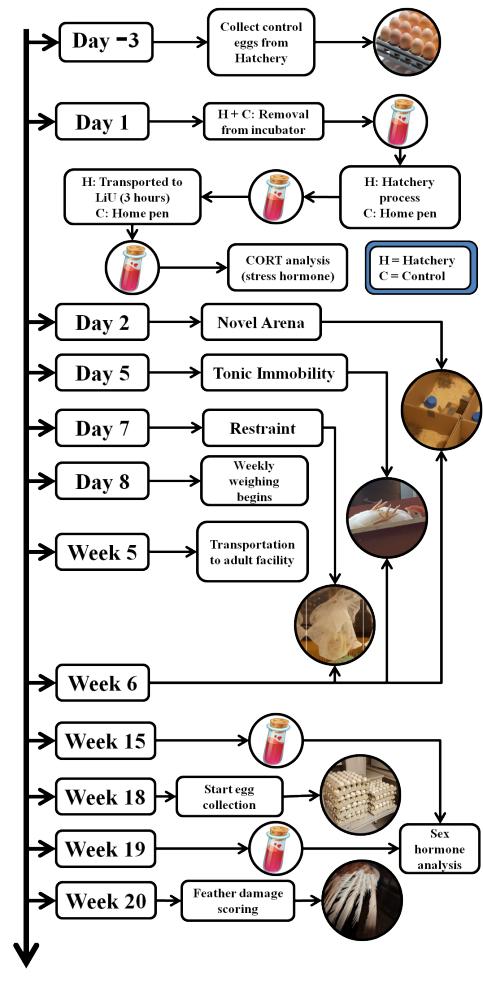 Day -3

Collect control eggs from Hatchery

Day 1

H + C: Removal from incubator

H: Hatchery process
C: Home pen

H: Transported to LiU (3 hours)
C: Home pen

CORT analysis (stress hormone)

H = Hatchery
C = Control

Day 2

Novel Arena

Day 5

Tonic Immobility

Day 7

Restraint

Day 8

Weekly weighing begins

Week 5

Transportation to adult facility

Week 6

Week 15

Week 18

Start egg collection

Week 19

Sex hormone analysis

Week 20

Feather damage scoring